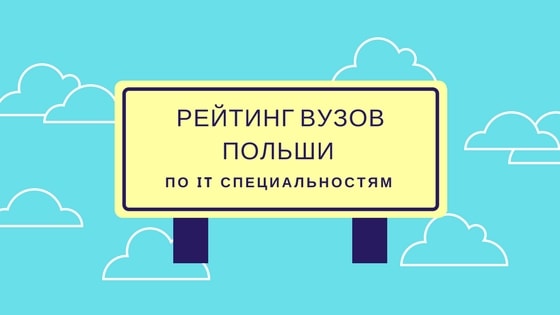 РЕЙТИНГ ВУЗОВ ПОЛЬШИ

ПО IT СПЕЦИАЛЬНОСТЯМ